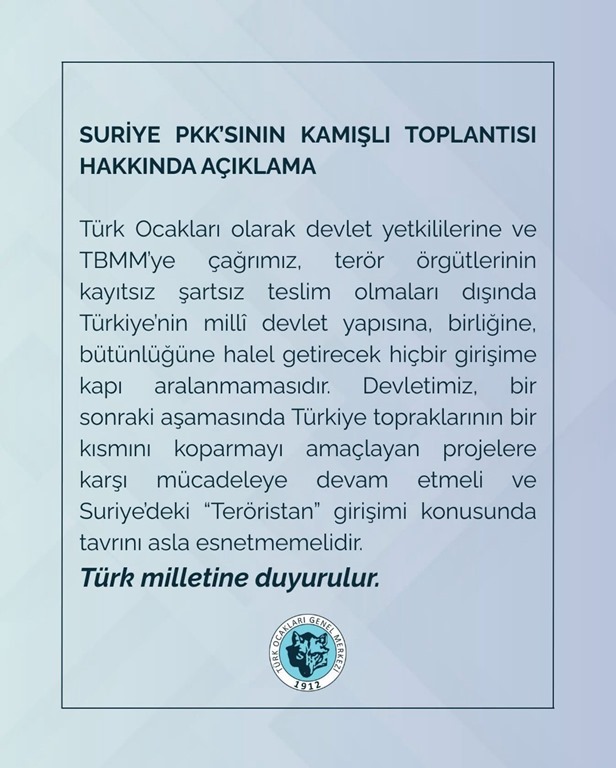 SURİYE PKK'SININ KAMIŞLI TOPLANTISI HAKKINDA AÇIKLAMA

Türk Ocakları olarak devlet yetkililerine ve TBMM'ye çağrımız, terör örgütlerinin kayıtsız şartsız teslim olmaları dışında Türkiye'nin millî devlet yapısına, birliğine, bütünlüğüne halel getirecek hiçbir girişime kapı aralanmamasıdır. Devletimiz, bir sonraki aşamasında Türkiye topraklarının bir kısmını koparmayı amaçlayan projelere karşı mücadeleye devam etmeli ve Suriye'deki "Teröristan" girişimi konusunda tavrını asla esnetmemelidir.

Türk milletine duyurulur.

TÜRK OCAKLARI GENEL MERKEZİ
1912